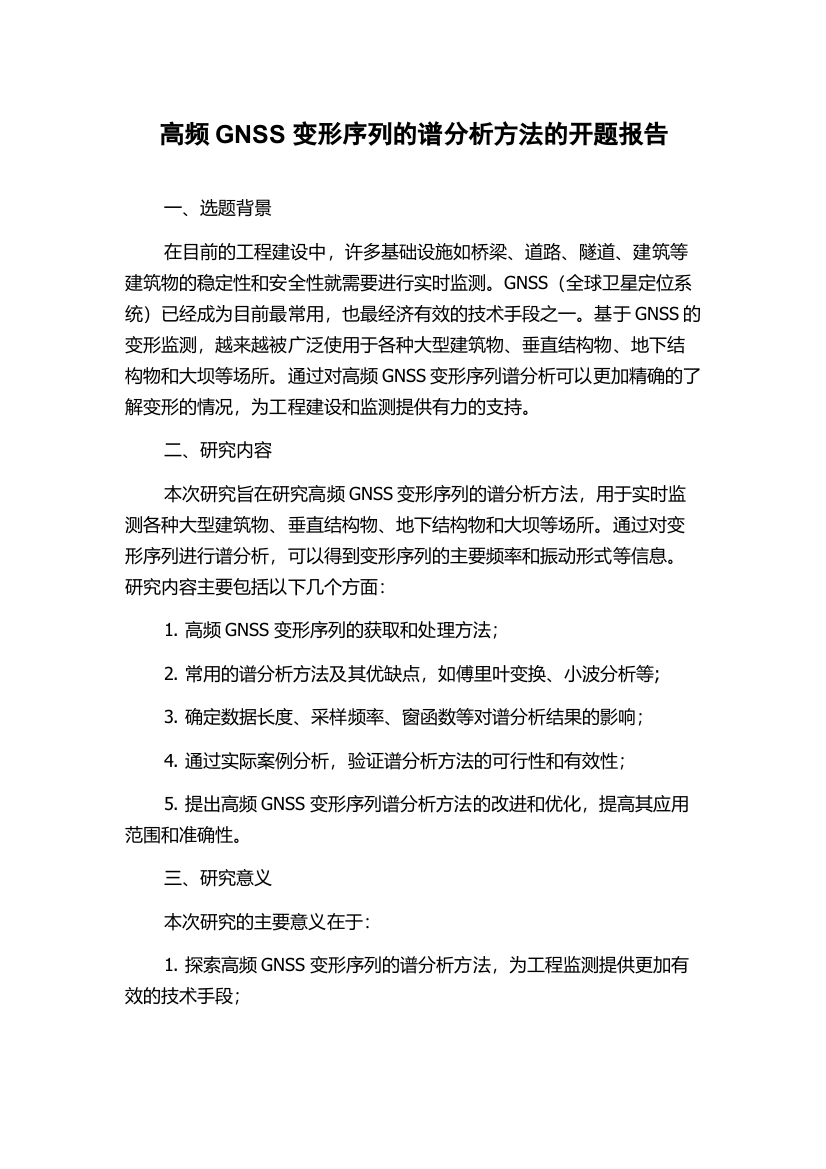 高频 GNSS 变形序列的谱分析方法的开题报告

一、选题背景

在目前的工程建设中，许多基础设施如桥梁、道路、隧道、建筑等建筑物的稳定性和安全性就需要进行实时监测。GNSS（全球卫星定位系统）已经成为目前最常用，也最经济有效的技术手段之一。基于 GNSS 的变形监测，越来越被广泛使用于各种大型建筑物、垂直结构物、地下结构物和大坝等场所。通过对高频 GNSS 变形序列谱分析可以更加精确的了解变形的情况，为工程建设和监测提供有力的支持。

二、研究内容

本次研究旨在研究高频 GNSS 变形序列的谱分析方法，用于实时监测各种大型建筑物、垂直结构物、地下结构物和大坝等场所。通过对变形序列进行谱分析，可以得到变形序列的主要频率和振动形式等信息。研究内容主要包括以下几个方面：

1. 高频 GNSS 变形序列的获取和处理方法；

2. 常用的谱分析方法及其优缺点，如傅里叶变换、小波分析等；

3. 确定数据长度、采样频率、窗函数等对谱分析结果的影响；

4. 通过实际案例分析，验证谱分析方法的可行性和有效性；

5. 提出高频 GNSS 变形序列谱分析方法的改进和优化，提高其应用范围和准确性。

三、研究意义

本次研究的主要意义在于：

1. 探索高频 GNSS 变形序列的谱分析方法，为工程监测提供更加有效的技术手段；